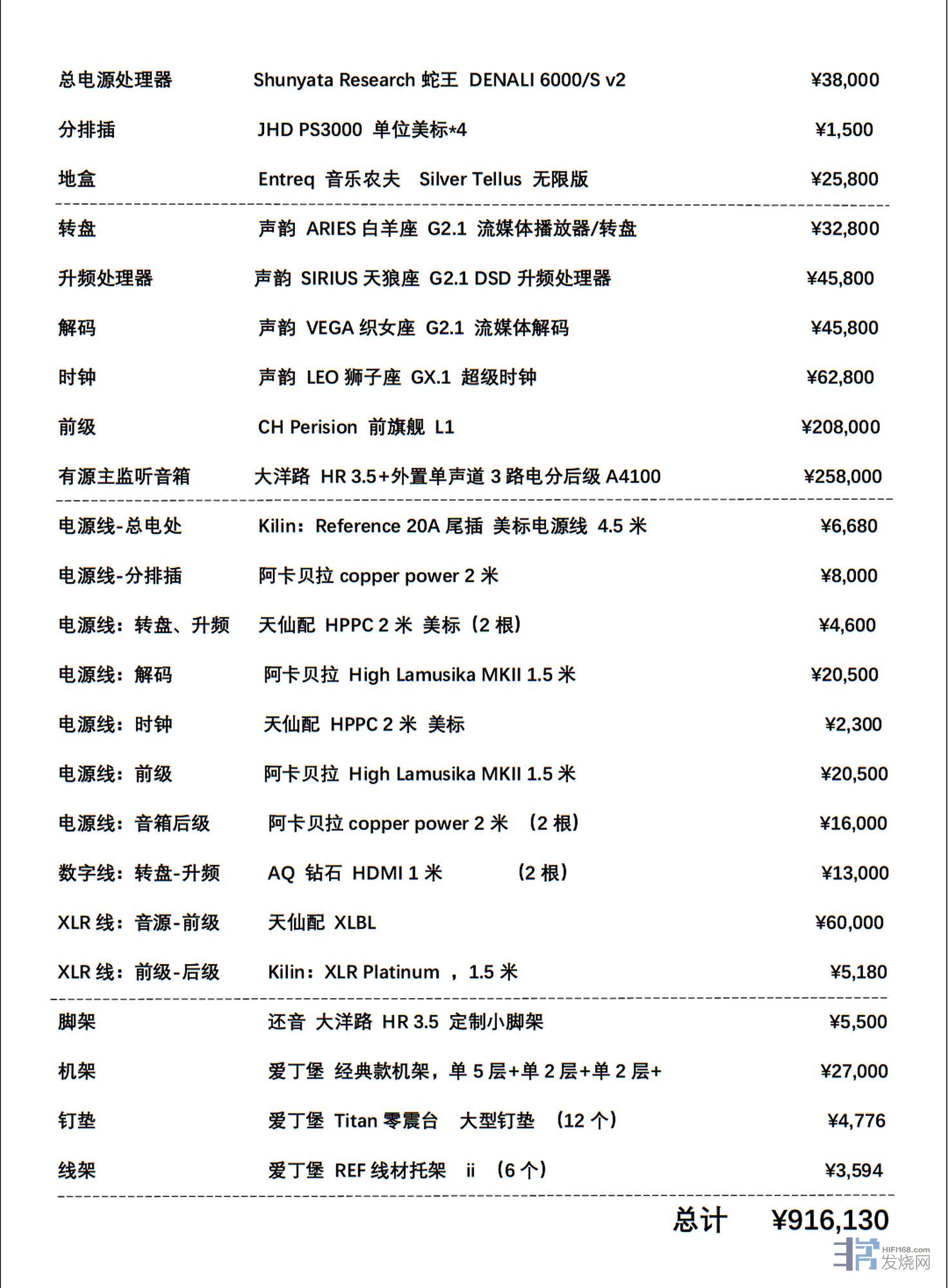 | | | |
|---|---|---|
| 总电源处理器 | Shunyata Research 蛇王 DENALI 6000/S v2 | ¥38,000 |
| 分排插 | JHD PS3000 单位美标*4 | ¥1,500 |
| 地盒 | Entreq 音乐农夫 Silver Tellus 无限版 | ¥25,800 |
| 转盘 | 声韵 ARIES 白羊座 G2.1 流媒体播放器/转盘 | ¥32,800 |
| 升频处理器 | 声韵 SIRIUS 天狼座 G2.1 DSD 升频处理器 | ¥45,800 |
| 解码 | 声韵 VEGA 织女座 G2.1 流媒体解码 | ¥45,800 |
| 时钟 | 声韵 LEO 狮子座 GX.1 超级时钟 | ¥62,800 |
| 前级 | CH Perision 前旗舰 L1 | ¥208,000 |
| 有源主监听音箱 | 大洋路 HR 3.5+外置单声道 3 路电分后级 A4100 | ¥258,000 |
| 电源线-总电处 | Kilin：Reference 20A 尾插 美标电源线 4.5 米 | ¥6,680 |
| 电源线-分排插 | 阿卡贝拉 copper power 2 米 | ¥8,000 |
| 电源线：转盘、升频 | 天仙配 HPPC 2 米 美标（2 根） | ¥4,600 |
| 电源线：解码 | 阿卡贝拉 High Lamusika MKII 1.5 米 | ¥20,500 |
| 电源线：时钟 | 天仙配 HPPC 2 米 美标 | ¥2,300 |
| 电源线：前级 | 阿卡贝拉 High Lamusika MKII 1.5 米 | ¥20,500 |
| 电源线：音箱后级 | 阿卡贝拉 copper power 2 米 （2 根） | ¥16,000 |
| 数字线：转盘-升频 | AQ 钻石 HDMI 1 米 （2 根） | ¥13,000 |
| XLR 线：音源-前级 | 天仙配 XLBL | ¥60,000 |
| XLR 线：前级-后级 | Kilin：XLR Platinum ，1.5 米 | ¥5,180 |
| 脚架 | 还音 大洋路 HR 3.5 定制小脚架 | ¥5,500 |
| 机架 | 爱丁堡 经典款机架，单 5 层+单 2 层+单 2 层+ | ¥27,000 |
| 钉垫 | 爱丁堡 Titan 零震台 大型钉垫 （12 个） | ¥4,776 |
| 线架 | 爱丁堡 REF 线材托架 ii （6 个） | ¥3,594 |

总计 ¥916,130

HIFI168.com 发烧网